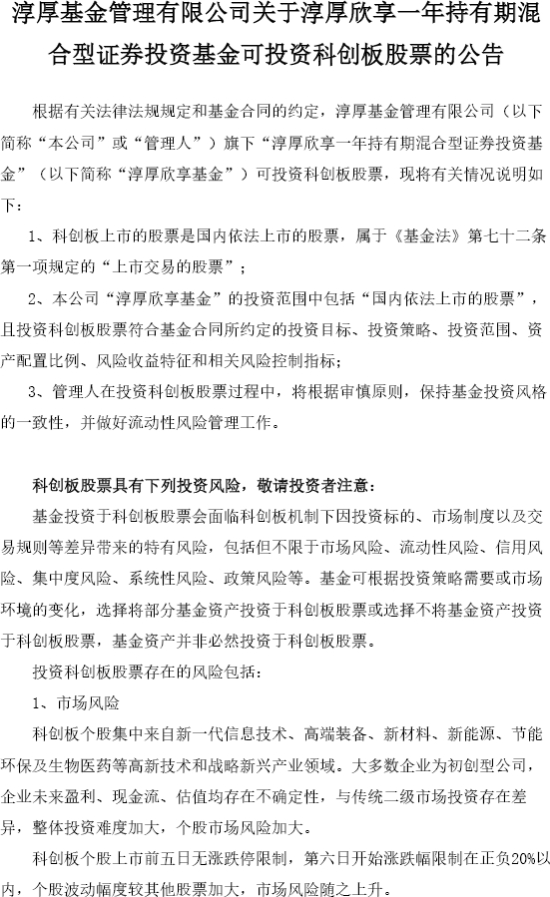 淳厚基金管理有限公司关于淳厚欣享一年持有期混合型证券投资基金可投资科创板股票的公告

根据有关法律法规规定和基金合同的约定，淳厚基金管理有限公司（以下简称“本公司”或“管理人”）旗下“淳厚欣享一年持有期混合型证券投资基金”（以下简称“淳厚欣享基金”）可投资科创板股票，现将有关情况说明如下：

1、科创板上市的股票是国内依法上市的股票，属于《基金法》第七十二条第一项规定的“上市交易的股票”；

2、本公司“淳厚欣享基金”的投资范围中包括“国内依法上市的股票”，且投资科创板股票符合基金合同所约定的投资目标、投资策略、投资范围、资产配置比例、风险收益特征和相关风险控制指标；

3、管理人在投资科创板股票过程中，将根据审慎原则，保持基金投资风格的一致性，并做好流动性风险管理工作。

科创板股票具有下列投资风险，敬请投资者注意：

基金投资于科创板股票会面临科创板机制下因投资标的、市场制度以及交易规则等差异带来的特有风险，包括但不限于市场风险、流动性风险、信用风险、集中度风险、系统性风险、政策风险等。基金可根据投资策略需要或市场环境的变化，选择将部分基金资产投资于科创板股票或选择不将基金资产投资于科创板股票，基金资产并非必然投资于科创板股票。

投资科创板股票存在的风险包括：

1、市场风险

科创板个股集中来自新一代信息技术、高端装备、新材料、新能源、节能环保及生物医药等高新技术和战略新兴产业领域。大多数企业为初创型公司，企业未来盈利、现金流、估值均存在不确定性，与传统二级市场投资存在差异，整体投资难度加大，个股市场风险加大。

科创板个股上市前五日无涨跌停限制，第六日开始涨跌幅限制在正负20%以内，个股波动幅度较其他股票加大，市场风险随之上升。